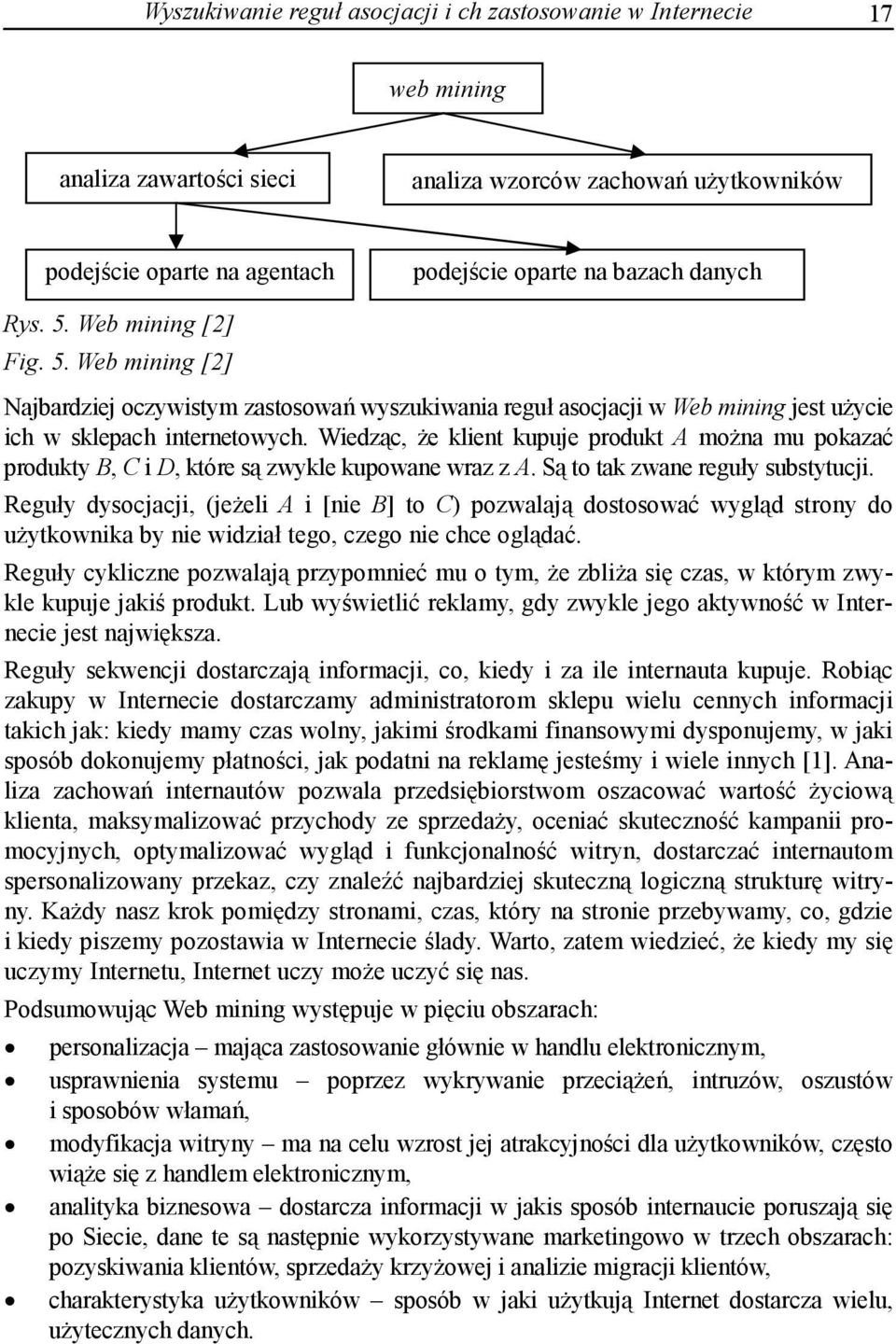 Wyszukiwanie reguł asocjacji i ch zastosowanie w Internecie 17

web mining

analiza zawartości sieci

analiza wzorców zachowań użytkowników

podejście oparte na agentach

podejście oparte na bazach danych

Rys. 5. Web mining [2]
Fig. 5. Web mining [2]

Najbardziej oczywistym zastosowań wyszukiwania reguł asocjacji w Web mining jest użycie ich w sklepach internetowych. Wiedząc, że klient kupuje produkt A można mu pokazać produkty B, C i D, które są zwykle kupowane wraz z A. Są to tak zwane reguły substytucji.

Reguły dysocjacji, (jeżeli A i [nie B] to C) pozwalają dostosować wygląd strony do użytkownika by nie widział tego, czego nie chce oglądać.

Reguły cykliczne pozwalają przypomnieć mu o tym, że zbliża się czas, w którym zwykle kupuje jakiś produkt. Lub wyświetlić reklamy, gdy zwykle jego aktywność w Internecie jest największa.

Reguły sekwencji dostarczają informacji, co, kiedy i za ile internauta kupuje. Robiąc zakupy w Internecie dostarczamy administratorom sklepu wielu cennych informacji takich jak: kiedy mamy czas wolny, jakimi środkami finansowymi dysponujemy, w jaki sposób dokonujemy płatności, jak podatni na reklamę jesteśmy i wiele innych [1]. Analiza zachowań internautów pozwala przedsiębiorstwom oszacować wartość życiową klienta, maksymalizować przychody ze sprzedaży, oceniać skuteczność kampanii promocyjnych, optymalizować wygląd i funkcjonalność witryn, dostarczać internautom spersonalizowany przekaz, czy znaleźć najbardziej skuteczną logiczną strukturę witryny. Każdy nasz krok pomiędzy stronami, czas, który na stronie przebywamy, co, gdzie i kiedy piszemy pozostawia w Internecie ślady. Warto, zatem wiedzieć, że kiedy my się uczymy Internetu, Internet uczy może uczyć się nas.

Podsumowując Web mining występuje w pięciu obszarach:

• personalizacja – mająca zastosowanie głównie w handlu elektronicznym,
• usprawnienia systemu – poprzez wykrywanie przeciążeń, intruzów, oszustów i sposobów włamań,
• modyfikacja witryny – ma na celu wzrost jej atrakcyjności dla użytkowników, często wiąże się z handlem elektronicznym,
• analityka biznesowa – dostarcza informacji w jakis sposób internaucie poruszają się po Siecie, dane te są następnie wykorzystywane marketingowo w trzech obszarach: pozyskiwania klientów, sprzedaży krzyżowej i analizie migracji klientów,
• charakterystyka użytkowników – sposób w jaki użytkują Internet dostarcza wielu, użytecznych danych.